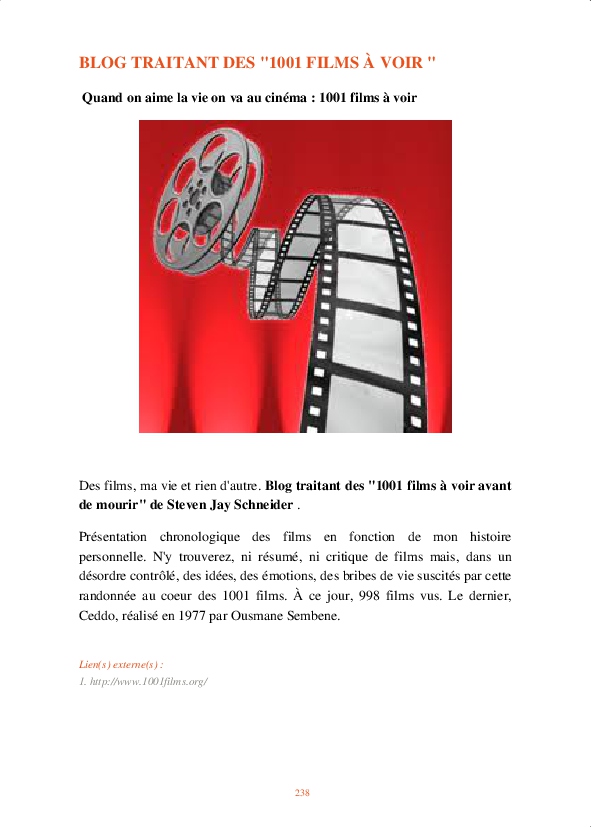 BLOG TRAITANT DES "1001 FILMS À VOIR "

Quand on aime la vie on va au cinéma : 1001 films à voir

Des films, ma vie et rien d'autre. Blog traitant des "1001 films à voir avant de mourir" de Steven Jay Schneider .

Présentation chronologique des films en fonction de mon histoire personnelle. N'y trouverez, ni résumé, ni critique de films mais, dans un désordre contrôlé, des idées, des émotions, des bribes de vie suscités par cette randonnée au coeur des 1001 films. À ce jour, 998 films vus. Le dernier, Ceddo, réalisé en 1977 par Ousmane Sembene.

Lien(s) externe(s) :
1. http://www.1001films.org/

238